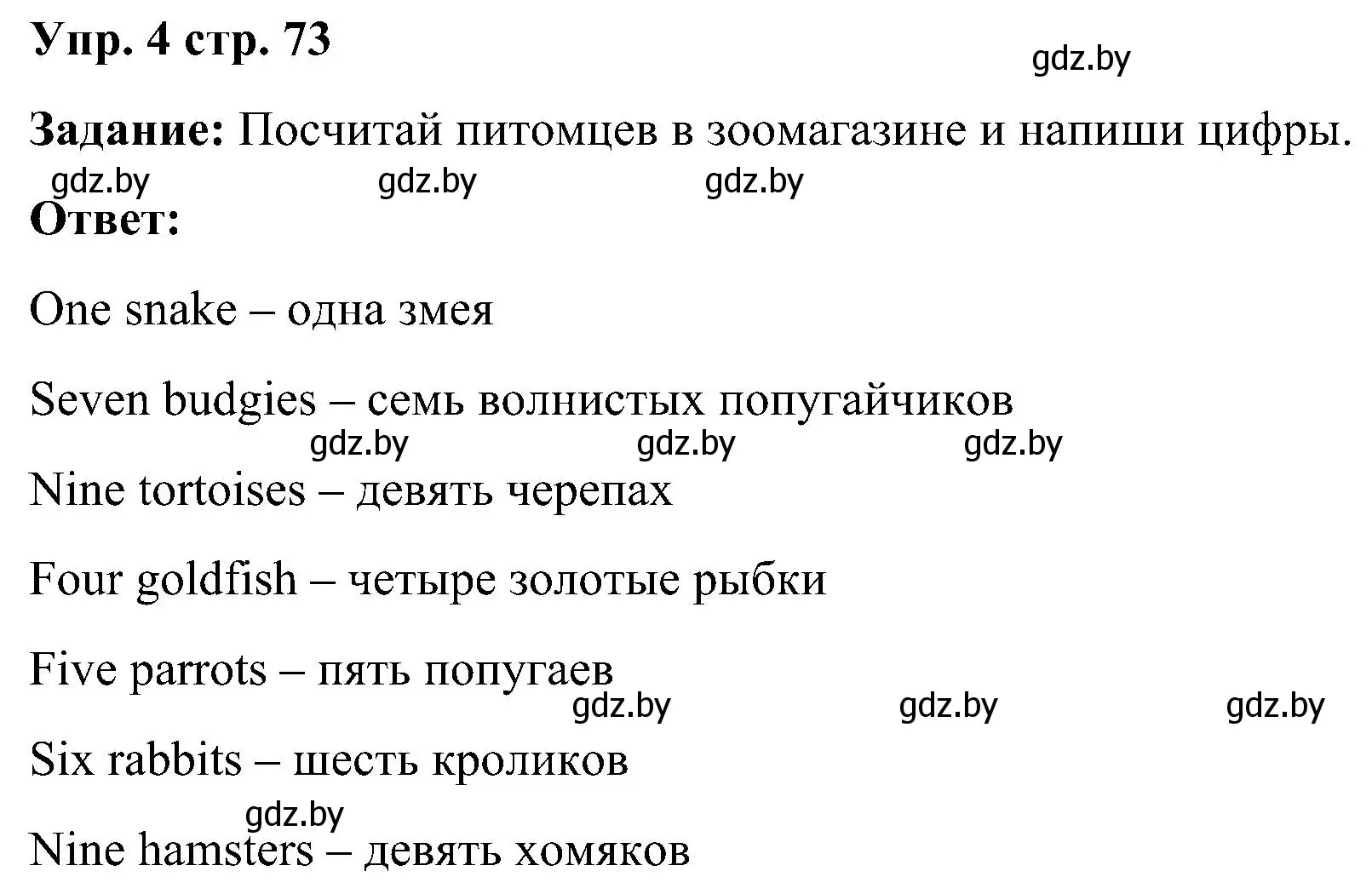 Упр. 4 стр. 73

gdz.by

Задание: Посчитай питомцев в зоомагазине и напиши цифры.

gdz.by gdz.by gdz.by

Ответ:

One snake – одна змея

Seven budgies – семь волнистых попугайчиков

gdz.by gdz.by gdz.by

Nine tortoises – девять черепах

Four goldfish – четыре золотые рыбки

Five parrots – пять попугаев

gdz.by gdz.by gdz.by

Six rabbits – шесть кроликов

gdz.by

Nine hamsters – девять хомяков